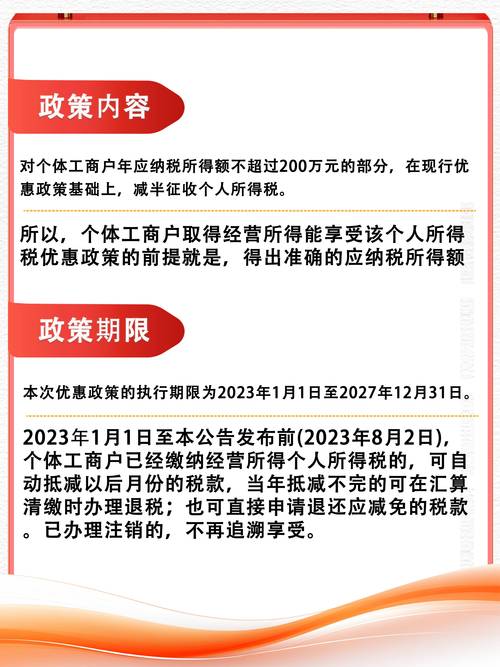 政策内容

对个体工商户年应纳税所得额不超过200万元的部分，在现行优惠政策基础上，减半征收个人所得税。

所以，个体工商户取得经营所得能享受该个人所得税优惠政策的前提就是，得出准确的应纳税所得额

政策期限

本次优惠政策的执行期限为2023年1月1日至2027年12月31日。

2023年1月1日至本公告发布前(2023年8月2日)，个体工商户已经缴纳经营所得个人所得税的，可自动抵减以后月份的税款，当年抵减不完的可在汇算清缴时办理退税；也可直接申请退还应减免的税款。已办理注销的，不再追溯享受。